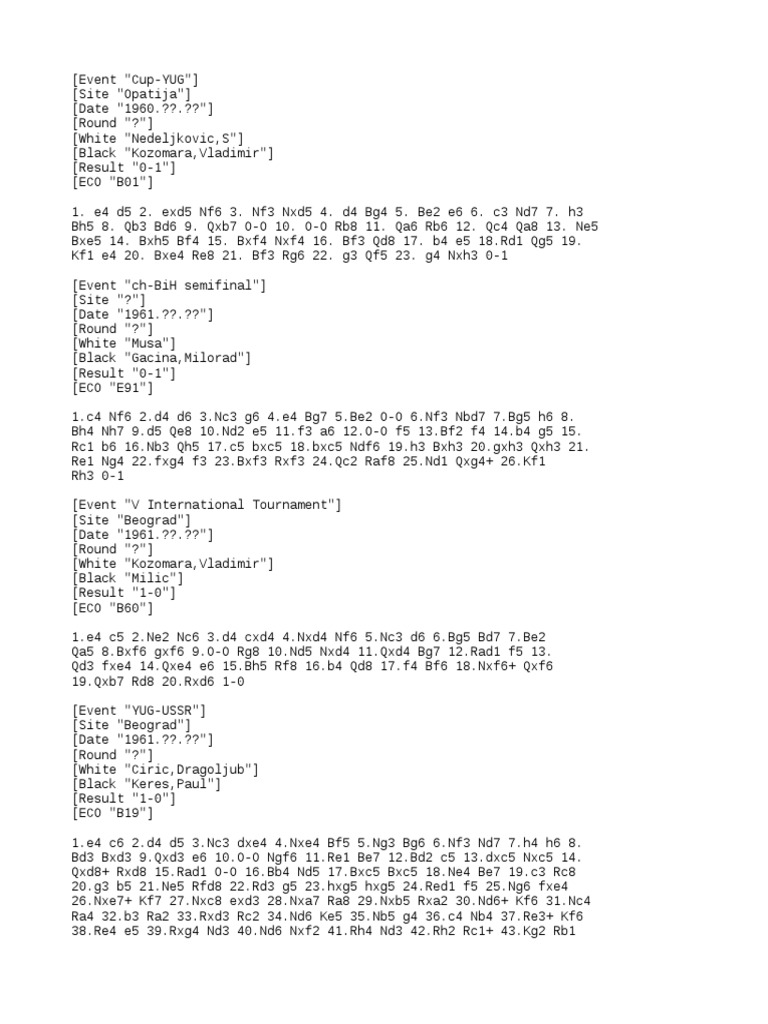 [Event "Cup-YUG"]
[Site "Opatija"]
[Date "1960.??.??"]
[Round "?"]
[White "Nedeljkovic,S"]
[Black "Kozomara,Vladimir"]
[Result "0-1"]
[ECO "B01"]

1. e4 d5 2. exd5 Nf6 3. Nf3 Nxd5 4. d4 Bg4 5. Be2 e6 6. c3 Nd7 7. h3 Bh5 8. Qb3 Bd6 9. Qxb7 0-0 10. 0-0 Rb8 11. Qa6 Rb6 12. Qc4 Qa8 13. Ne5 Bxe5 14. Bxh5 Bf4 15. Bxf4 Nxf4 16. Bf3 Qd8 17. b4 e5 18.Rd1 Qg5 19. Kf1 e4 20. Bxe4 Re8 21. Bf3 Rg6 22. g3 Qf5 23. g4 Nxh3 0-1

[Event "ch-BiH semifinal"]
[Site "?"]
[Date "1961.??.??"]
[Round "?"]
[White "Musa"]
[Black "Gacina,Milorad"]
[Result "0-1"]
[ECO "E91"]

1.c4 Nf6 2.d4 d6 3.Nc3 g6 4.e4 Bg7 5.Be2 0-0 6.Nf3 Nbd7 7.Bg5 h6 8. Bh4 Nh7 9.d5 Qe8 10.Nd2 e5 11.f3 a6 12.0-0 f5 13.Bf2 f4 14.b4 g5 15. Rc1 b6 16.Nb3 Qh5 17.c5 bxc5 18.bxc5 Ndf6 19.h3 Bxh3 20.gxh3 Qxh3 21. Re1 Ng4 22.fxg4 f3 23.Bxf3 Rxf3 24.Qc2 Raf8 25.Nd1 Qxg4+ 26.Kf1 Rh3 0-1

[Event "V International Tournament"]
[Site "Beograd"]
[Date "1961.??.??"]
[Round "?"]
[White "Kozomara,Vladimir"]
[Black "Milic"]
[Result "1-0"]
[ECO "B60"]

1.e4 c5 2.Ne2 Nc6 3.d4 cxd4 4.Nxd4 Nf6 5.Nc3 d6 6.Bg5 Bd7 7.Be2 Qa5 8.Bxf6 gxf6 9.0-0 Rg8 10.Nd5 Nxd4 11.Qxd4 Bg7 12.Rad1 f5 13. Qd3 fxe4 14.Qxe4 e6 15.Bh5 Rf8 16.b4 Qd8 17.f4 Bf6 18.Nxf6+ Qxf6 19.Qxb7 Rd8 20.Rxd6 1-0

[Event "YUG-USSR"]
[Site "Beograd"]
[Date "1961.??.??"]
[Round "?"]
[White "Ciric,Dragoljub"]
[Black "Keres,Paul"]
[Result "1-0"]
[ECO "B19"]

1.e4 c6 2.d4 d5 3.Nc3 dxe4 4.Nxe4 Bf5 5.Ng3 Bg6 6.Nf3 Nd7 7.h4 h6 8. Bd3 Bxd3 9.Qxd3 e6 10.0-0 Ngf6 11.Re1 Be7 12.Bd2 c5 13.dxc5 Nxc5 14. Qxd8+ Rxd8 15.Rad1 0-0 16.Bb4 Nd5 17.Bxc5 Bxc5 18.Ne4 Be7 19.c3 Rc8 20.g3 b5 21.Ne5 Rfd8 22.Rd3 g5 23.hxg5 hxg5 24.Red1 f5 25.Ng6 fxe4 26.Nxe7+ Kf7 27.Nxc8 exd3 28.Nxa7 Ra8 29.Nxb5 Rxa2 30.Nd6+ Kf6 31.Nc4 Ra4 32.b3 Ra2 33.Rxd3 Rc2 34.Nd6 Ke5 35.Nb5 g4 36.c4 Nb4 37.Re3+ Kf6 38.Re4 e5 39.Rxg4 Nd3 40.Nd6 Nxf2 41.Rh4 Nd3 42.Rh2 Rc1+ 43.Kg2 Rb1